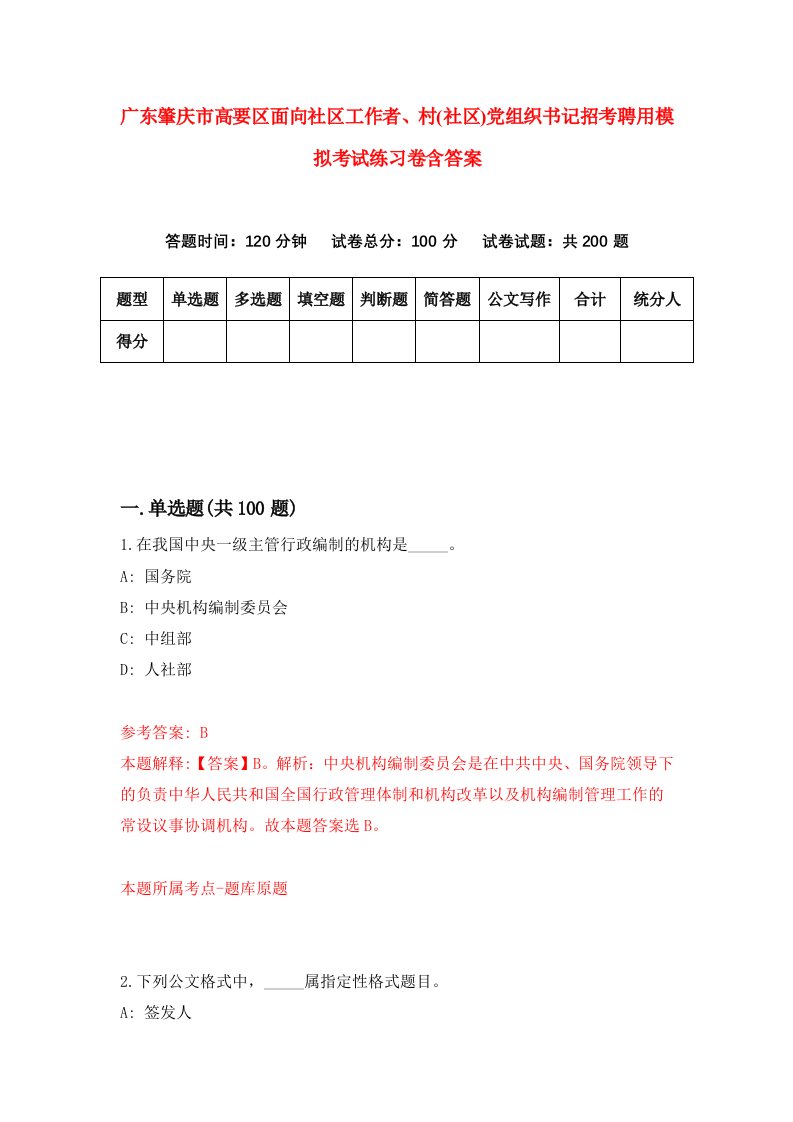 广东肇庆市高要区面向社区工作者、村(社区)党组织书记招考聘用模拟考试练习卷含答案

答题时间：120 分钟　试卷总分：100 分　试卷试题：共 200 题

| 题型 | 单选题 | 多选题 | 填空题 | 判断题 | 简答题 | 公文写作 | 合计 | 统分人 |
|---|---|---|---|---|---|---|---|---|
| 得分 | | | | | | | | |

一.单选题(共 100 题)

1.在我国中央一级主管行政编制的机构是_____。

A: 国务院

B: 中央机构编制委员会

C: 中组部

D: 人社部

参考答案: B

本题解释:【答案】B。解析：中央机构编制委员会是在中共中央、国务院领导下的负责中华人民共和国全国行政管理体制和机构改革以及机构编制管理工作的常设议事协调机构。故本题答案选 B。

本题所属考点-题库原题

2.下列公文格式中，_____属指定性格式题目。

A: 签发人